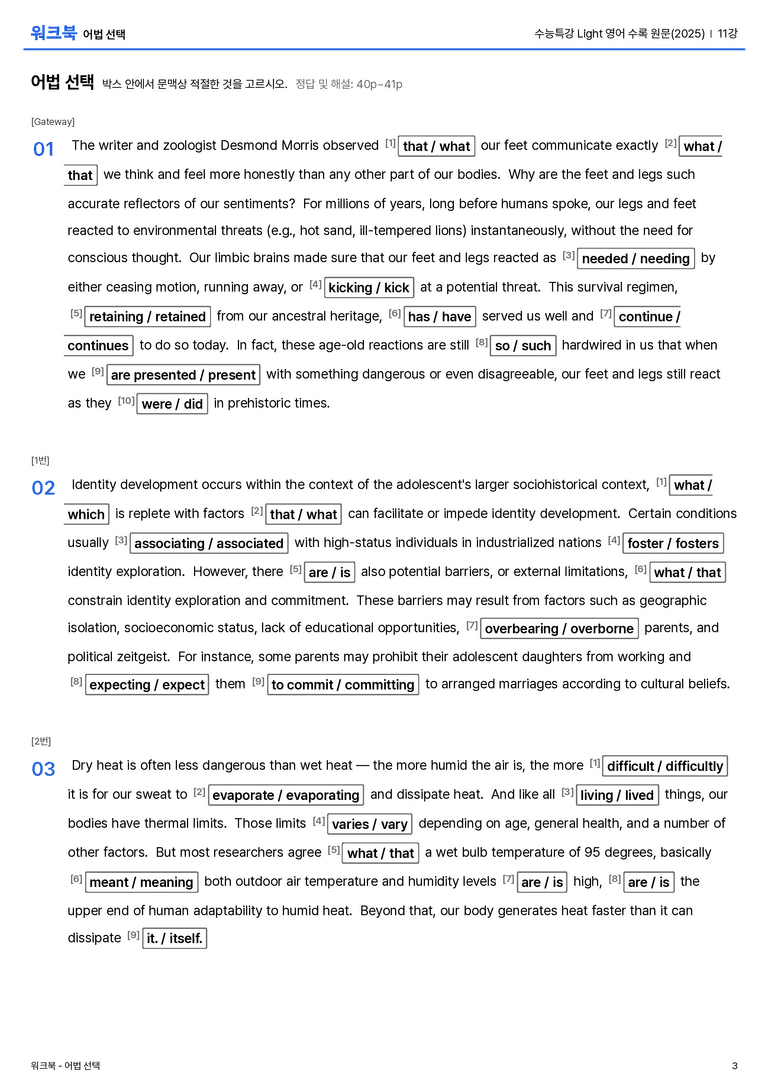 워크북 어법 선택

수능특강 Light 영어 수록 원문(2025) | 11강

어법 선택 박스 안에서 문맥상 적절한 것을 고르시오. 정답 및 해설: 40p~41p

[Gateway]

01 The writer and zoologist Desmond Morris observed $^{[1]}$ that / what our feet communicate exactly $^{[2]}$ what / that we think and feel more honestly than any other part of our bodies. Why are the feet and legs such accurate reflectors of our sentiments? For millions of years, long before humans spoke, our legs and feet reacted to environmental threats (e.g., hot sand, ill-tempered lions) instantaneously, without the need for conscious thought. Our limbic brains made sure that our feet and legs reacted as $^{[3]}$ needed / needing by either ceasing motion, running away, or $^{[4]}$ kicking / kick at a potential threat. This survival regimen, $^{[5]}$ retaining / retained from our ancestral heritage, $^{[6]}$ has / have served us well and $^{[7]}$ continue / continues to do so today. In fact, these age-old reactions are still $^{[8]}$ so / such hardwired in us that when we $^{[9]}$ are presented / present with something dangerous or even disagreeable, our feet and legs still react as they $^{[10]}$ were / did in prehistoric times.

[1번]

02 Identity development occurs within the context of the adolescent's larger sociohistorical context, $^{[1]}$ what / which is replete with factors $^{[2]}$ that / what can facilitate or impede identity development. Certain conditions usually $^{[3]}$ associating / associated with high-status individuals in industrialized nations $^{[4]}$ foster / fosters identity exploration. However, there $^{[5]}$ are / is also potential barriers, or external limitations, $^{[6]}$ what / that constrain identity exploration and commitment. These barriers may result from factors such as geographic isolation, socioeconomic status, lack of educational opportunities, $^{[7]}$ overbearing / overborne parents, and political zeitgeist. For instance, some parents may prohibit their adolescent daughters from working and $^{[8]}$ expecting / expect them $^{[9]}$ to commit / committing to arranged marriages according to cultural beliefs.

[2번]

03 Dry heat is often less dangerous than wet heat — the more humid the air is, the more $^{[1]}$ difficult / difficultly it is for our sweat to $^{[2]}$ evaporate / evaporating and dissipate heat. And like all $^{[3]}$ living / lived things, our bodies have thermal limits. Those limits $^{[4]}$ varies / vary depending on age, general health, and a number of other factors. But most researchers agree $^{[5]}$ what / that a wet bulb temperature of 95 degrees, basically $^{[6]}$ meant / meaning both outdoor air temperature and humidity levels $^{[7]}$ are / is high, $^{[8]}$ are / is the upper end of human adaptability to humid heat. Beyond that, our body generates heat faster than it can dissipate $^{[9]}$ it. / itself.

워크북 - 어법 선택

3